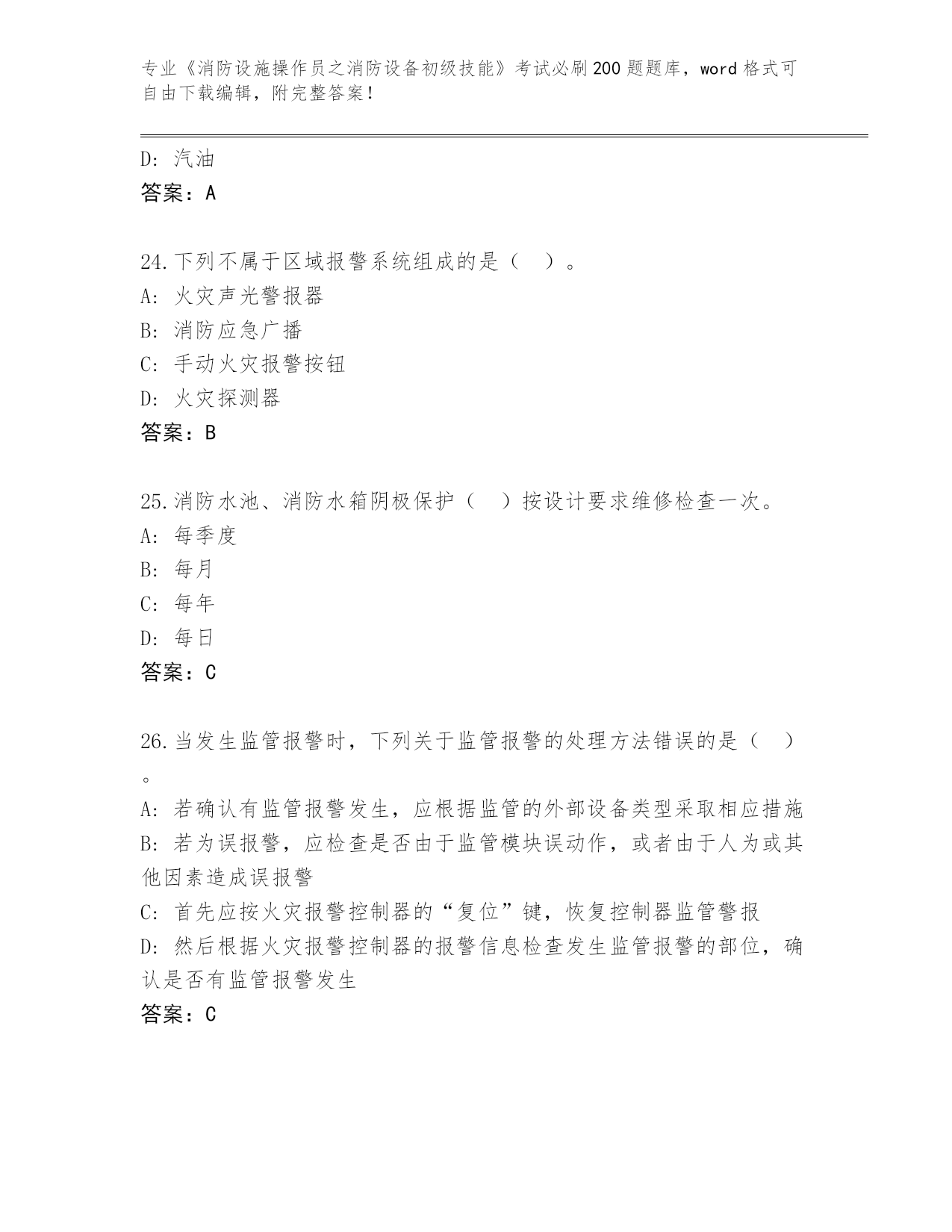 专业《消防设施操作员之消防设备初级技能》考试必刷200题题库，word格式可自由下载编辑，附完整答案！

D: 汽油
答案：A

24.下列不属于区域报警系统组成的是（ ）。
A: 火灾声光警报器
B: 消防应急广播
C: 手动火灾报警按钮
D: 火灾探测器
答案：B

25.消防水池、消防水箱阴极保护（ ）按设计要求维修检查一次。
A: 每季度
B: 每月
C: 每年
D: 每日
答案：C

26.当发生监管报警时，下列关于监管报警的处理方法错误的是（ ）。
A: 若确认有监管报警发生，应根据监管的外部设备类型采取相应措施
B: 若为误报警，应检查是否由于监管模块误动作，或者由于人为或其他因素造成误报警
C: 首先应按火灾报警控制器的“复位”键，恢复控制器监管警报
D: 然后根据火灾报警控制器的报警信息检查发生监管报警的部位，确认是否有监管报警发生
答案：C